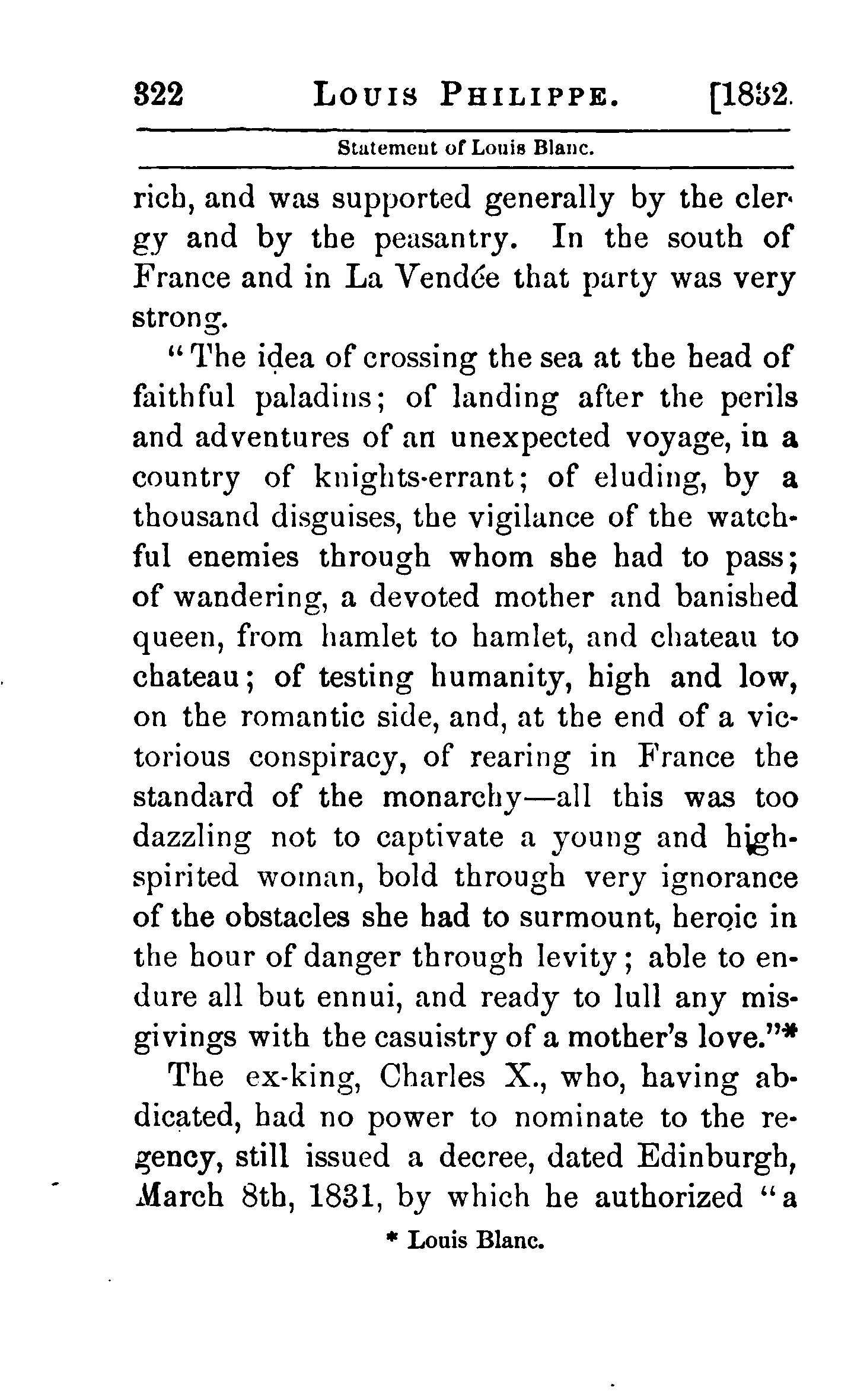 322 LOUIS PHILIPPE. [1832.

Statement of Louis Blanc.

rich, and was supported generally by the clergy and by the peasantry. In the south of France and in La Vendée that party was very strong.

"The idea of crossing the sea at the head of faithful paladins; of landing after the perils and adventures of an unexpected voyage, in a country of knights-errant; of eluding, by a thousand disguises, the vigilance of the watchful enemies through whom she had to pass; of wandering, a devoted mother and banished queen, from hamlet to hamlet, and chateau to chateau; of testing humanity, high and low, on the romantic side, and, at the end of a victorious conspiracy, of rearing in France the standard of the monarchy—all this was too dazzling not to captivate a young and high-spirited woman, bold through very ignorance of the obstacles she had to surmount, heroic in the hour of danger through levity; able to endure all but ennui, and ready to lull any misgivings with the casuistry of a mother's love."*

The ex-king, Charles X., who, having abdicated, had no power to nominate to the regency, still issued a decree, dated Edinburgh, March 8th, 1831, by which he authorized "a

* Louis Blanc.